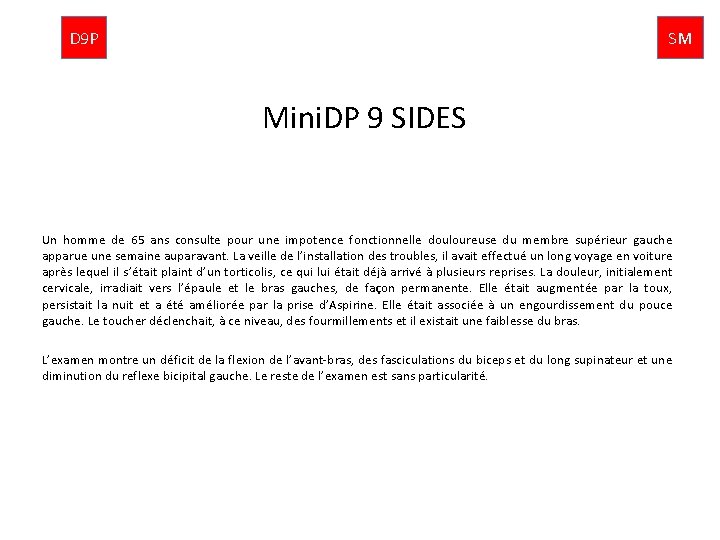 D9P

SM

MiniDP 9 SIDES

Un homme de 65 ans consulte pour une impotence fonctionnelle douloureuse du membre supérieur gauche apparue une semaine auparavant. La veille de l'installation des troubles, il avait effectué un long voyage en voiture après lequel il s'était plaint d'un torticolis, ce qui lui était déjà arrivé à plusieurs reprises. La douleur, initialement cervicale, irradiait vers l'épaule et le bras gauches, de façon permanente. Elle était augmentée par la toux, persistait la nuit et a été améliorée par la prise d'Aspirine. Elle était associée à un engourdissement du pouce gauche. Le toucher déclenchait, à ce niveau, des fourmillements et il existait une faiblesse du bras.

L'examen montre un déficit de la flexion de l'avant-bras, des fasciculations du biceps et du long supinateur et une diminution du reflexe bicipital gauche. Le reste de l'examen est sans particularité.